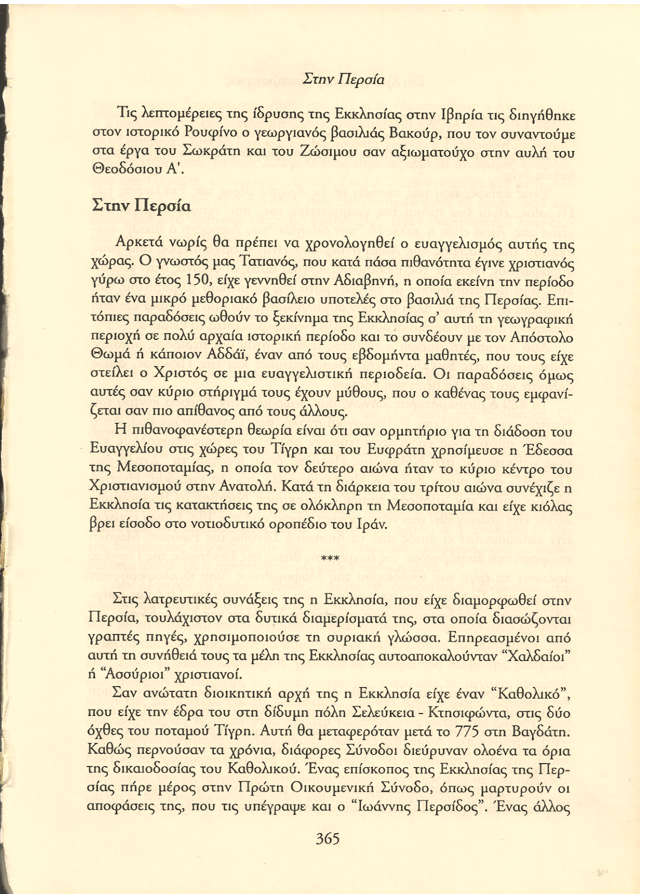 Στην Περσία

Τις λεπτομέρειες της ίδρυσης της Εκκλησίας στην Ιβηρία τις διηγήθηκε στον ιστορικό Ρουφίνο ο γεωργιανός βασιλιάς Βακούρ, που τον συναντούμε στα έργα του Σωκράτη και του Ζώσιμου σαν αξιωματούχο στην αυλή του Θεοδόσιου Α'.

Στην Περσία

Αρκετά νωρίς θα πρέπει να χρονολογηθεί ο ευαγγελισμός αυτής της χώρας. Ο γνωστός μας Τατιανός, που κατά πάσα πιθανότητα έγινε χριστιανός γύρω στο έτος 150, είχε γεννηθεί στην Αδιαβηνή, η οποία εκείνη την περίοδο ήταν ένα μικρό μεθοριακό βασίλειο υποτελές στο βασιλιά της Περσίας. Επιτόπιες παραδόσεις ωθούν το ξεκίνημα της Εκκλησίας σ' αυτή τη γεωγραφική περιοχή σε πολύ αρχαία ιστορική περίοδο και το συνδέουν με τον Απόστολο Θωμά ή κάποιον Αδδάϊ, έναν από τους εβδομήντα μαθητές, που τους είχε στείλει ο Χριστός σε μια ευαγγελιστική περιοδεία. Οι παραδόσεις όμως αυτές σαν κύριο στήριγμά τους έχουν μύθους, που ο καθένας τους εμφανίζεται σαν πιο απίθανος από τους άλλους.

Η πιθανοφανέστερη θεωρία είναι ότι σαν ορμητήριο για τη διάδοση του Ευαγγελίου στις χώρες του Τίγρη και του Ευφράτη χρησίμευσε η Έδεσσα της Μεσοποταμίας, η οποία τον δεύτερο αιώνα ήταν το κύριο κέντρο του Χριστιανισμού στην Ανατολή. Κατά τη διάρκεια του τρίτου αιώνα συνέχιζε η Εκκλησία τις κατακτήσεις της σε ολόκληρη τη Μεσοποταμία και είχε κιόλας βρει είσοδο στο νοτιοδυτικό οροπέδιο του Ιράν.

***

Στις λατρευτικές συνάξεις της η Εκκλησία, που είχε διαμορφωθεί στην Περσία, τουλάχιστον στα δυτικά διαμερίσματά της, στα οποία διασώζονται γραπτές πηγές, χρησιμοποιούσε τη συριακή γλώσσα. Επηρεασμένοι από αυτή τη συνήθειά τους τα μέλη της Εκκλησίας αυτοαποκαλούνταν "Χαλδαίοι" ή "Ασσύριοι" χριστιανοί.

Σαν ανώτατη διοικητική αρχή της η Εκκλησία είχε έναν "Καθολικό", που είχε την έδρα του στη δίδυμη πόλη Σελεύκεια - Κτησιφώντα, στις δύο όχθες του ποταμού Τίγρη. Αυτή θα μεταφερόταν μετά το 775 στη Βαγδάτη. Καθώς περνούσαν τα χρόνια, διάφορες Σύνοδοι διεύρυναν ολοένα τα όρια της δικαιοδοσίας του Καθολικού. Ένας επίσκοπος της Εκκλησίας της Περσίας πήρε μέρος στην Πρώτη Οικουμενική Σύνοδο, όπως μαρτυρούν οι αποφάσεις της, που τις υπέγραψε και ο "Ιωάννης Περσίδος". Ένας άλλος

365